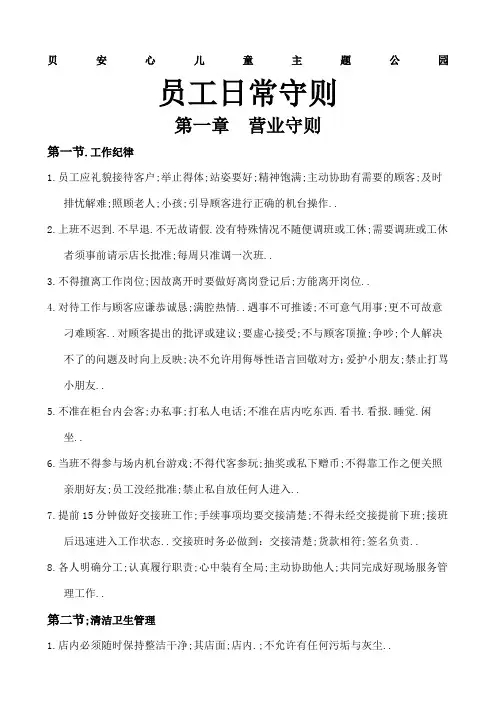 贝 安 心 儿 童 主 题 公 园

员工日常守则

第一章 营业守则

第一节.工作纪律

1.员工应礼貌接待客户;举止得体;站姿要好;精神饱满;主动协助有需要的顾客;及时排忧解难;照顾老人;小孩;引导顾客进行正确的机台操作..

2.上班不迟到.不早退.不无故请假.没有特殊情况不随便调班或工休;需要调班或工休者须事前请示店长批准;每周只准调一次班..

3.不得擅离工作岗位;因故离开时要做好离岗登记后;方能离开岗位..

4.对待工作与顾客应谦恭诚恳;满腔热情..遇事不可推诿;不可意气用事;更不可故意刁难顾客..对顾客提出的批评或建议;要虚心接受;不与顾客顶撞;争吵;个人解决不了的问题及时向上反映;决不允许用侮辱性语言回敬对方;爱护小朋友;禁止打骂小朋友..

5.不准在柜台内会客;办私事;打私人电话;不准在店内吃东西.看书.看报.睡觉.闲坐..

6.当班不得参与场内机台游戏;不得代客参玩;抽奖或私下赠币;不得靠工作之便关照亲朋好友;员工没经批准;禁止私自放任何人进入..

7.提前15分钟做好交接班工作;手续事项均要交接清楚;不得未经交接提前下班;接班后迅速进入工作状态..交接班时务必做到:交接清楚;货款相符;签名负责..

8.各人明确分工;认真履行职责;心中装有全局;主动协助他人;共同完成好现场服务管理工作..

第二节;清洁卫生管理

1.店内必须随时保持整洁干净;其店面;店内.;不允许有任何污垢与灰尘..